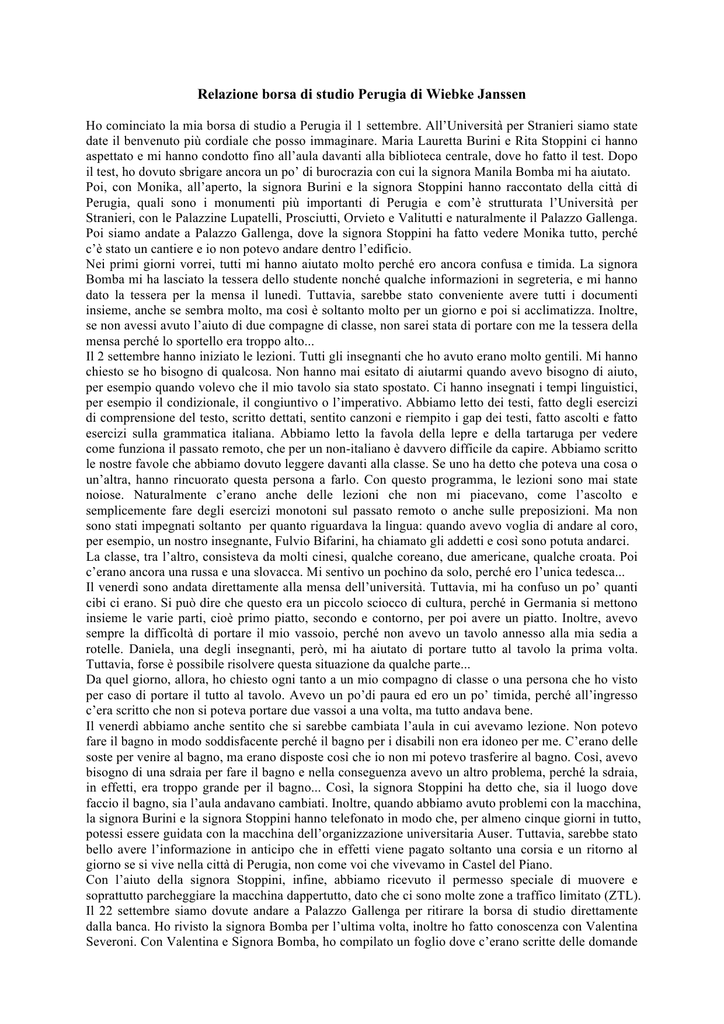 Relazione borsa di studio Perugia di Wiebke Janssen

Ho cominciato la mia borsa di studio a Perugia il 1 settembre. All'Università per Stranieri siamo state date il benvenuto più cordiale che posso immaginare. Maria Lauretta Burini e Rita Stoppini ci hanno aspettato e mi hanno condotto fino all'aula davanti alla biblioteca centrale, dove ho fatto il test. Dopo il test, ho dovuto sbrigare ancora un po' di burocrazia con cui la signora Manila Bomba mi ha aiutato.
Poi, con Monika, all'aperto, la signora Burini e la signora Stoppini hanno raccontato della città di Perugia, quali sono i monumenti più importanti di Perugia e com'è strutturata l'Università per Stranieri, con le Palazzine Lupatelli, Prosciutti, Orvieto e Valitutti e naturalmente il Palazzo Gallenga. Poi siamo andate a Palazzo Gallenga, dove la signora Stoppini ha fatto vedere Monika tutto, perché c'è stato un cantiere e io non potevo andare dentro l'edificio.
Nei primi giorni vorrei, tutti mi hanno aiutato molto perché ero ancora confusa e timida. La signora Bomba mi ha lasciato la tessera dello studente nonché qualche informazioni in segreteria, e mi hanno dato la tessera per la mensa il lunedì. Tuttavia, sarebbe stato conveniente avere tutti i documenti insieme, anche se sembra molto, ma così è soltanto molto per un giorno e poi si acclimatizza. Inoltre, se non avessi avuto l'aiuto di due compagne di classe, non sarei stata di portare con me la tessera della mensa perché lo sportello era troppo alto...
Il 2 settembre hanno iniziato le lezioni. Tutti gli insegnanti che ho avuto erano molto gentili. Mi hanno chiesto se ho bisogno di qualcosa. Non hanno mai esitato di aiutarmi quando avevo bisogno di aiuto, per esempio quando volevo che il mio tavolo sia stato spostato. Ci hanno insegnati i tempi linguistici, per esempio il condizionale, il congiuntivo o l'imperativo. Abbiamo letto dei testi, fatto degli esercizi di comprensione del testo, scritto dettati, sentito canzoni e riempito i gap dei testi, fatto ascolti e fatto esercizi sulla grammatica italiana. Abbiamo letto la favola della lepre e della tartaruga per vedere come funziona il passato remoto, che per un non-italiano è davvero difficile da capire. Abbiamo scritto le nostre favole che abbiamo dovuto leggere davanti alla classe. Se uno ha detto che poteva una cosa o un'altra, hanno rincuorato questa persona a farlo. Con questo programma, le lezioni sono mai state noiose. Naturalmente c'erano anche delle lezioni che non mi piacevano, come l'ascolto e semplicemente fare degli esercizi monotoni sul passato remoto o anche sulle preposizioni. Ma non sono stati impegnati soltanto per quanto riguardava la lingua: quando avevo voglia di andare al coro, per esempio, un nostro insegnante, Fulvio Bifarini, ha chiamato gli addetti e così sono potuta andarci.
La classe, tra l'altro, consisteva da molti cinesi, qualche coreano, due americane, qualche croata. Poi c'erano ancora una russa e una slovacca. Mi sentivo un pochino da solo, perché ero l'unica tedesca...
Il venerdì sono andata direttamente alla mensa dell'università. Tuttavia, mi ha confuso un po' quanti cibi ci erano. Si può dire che questo era un piccolo sciocco di cultura, perché in Germania si mettono insieme le varie parti, cioè primo piatto, secondo e contorno, per poi avere un piatto. Inoltre, avevo sempre la difficoltà di portare il mio vassoio, perché non avevo un tavolo annesso alla mia sedia a rotelle. Daniela, una degli insegnanti, però, mi ha aiutato di portare tutto al tavolo la prima volta. Tuttavia, forse è possibile risolvere questa situazione da qualche parte...
Da quel giorno, allora, ho chiesto ogni tanto a un mio compagno di classe o una persona che ho visto per caso di portare il tutto al tavolo. Avevo un po'di paura ed ero un po' timida, perché all'ingresso c'era scritto che non si poteva portare due vassoi a una volta, ma tutto andava bene.
Il venerdì abbiamo anche sentito che si sarebbe cambiata l'aula in cui avevamo lezione. Non potevo fare il bagno in modo soddisfacente perché il bagno per i disabili non era idoneo per me. C'erano delle soste per venire al bagno, ma erano disposte così che io non mi potevo trasferire al bagno. Così, avevo bisogno di una sdraia per fare il bagno e nella conseguenza avevo un altro problema, perché la sdraia, in effetti, era troppo grande per il bagno... Così, la signora Stoppini ha detto che, sia il luogo dove faccio il bagno, sia l'aula andavano cambiati. Inoltre, quando abbiamo avuto problemi con la macchina, la signora Burini e la signora Stoppini hanno telefonato in modo che, per almeno cinque giorni in tutto, potessi essere guidata con la macchina dell'organizzazione universitaria Auser. Tuttavia, sarebbe stato bello avere l'informazione in anticipo che in effetti viene pagato soltanto una corsia e un ritorno al giorno se si vive nella città di Perugia, non come voi che vivevamo in Castel del Piano.
Con l'aiuto della signora Stoppini, infine, abbiamo ricevuto il permesso speciale di muovere e soprattutto parcheggiare la macchina dappertutto, dato che ci sono molte zone a traffico limitato (ZTL).
Il 22 settembre siamo dovute andare a Palazzo Gallenga per ritirare la borsa di studio direttamente dalla banca. Ho rivisto la signora Bomba per l'ultima volta, inoltre ho fatto conoscenza con Valentina Severoni. Con Valentina e Signora Bomba, ho compilato un foglio dove c'erano scritte delle domande